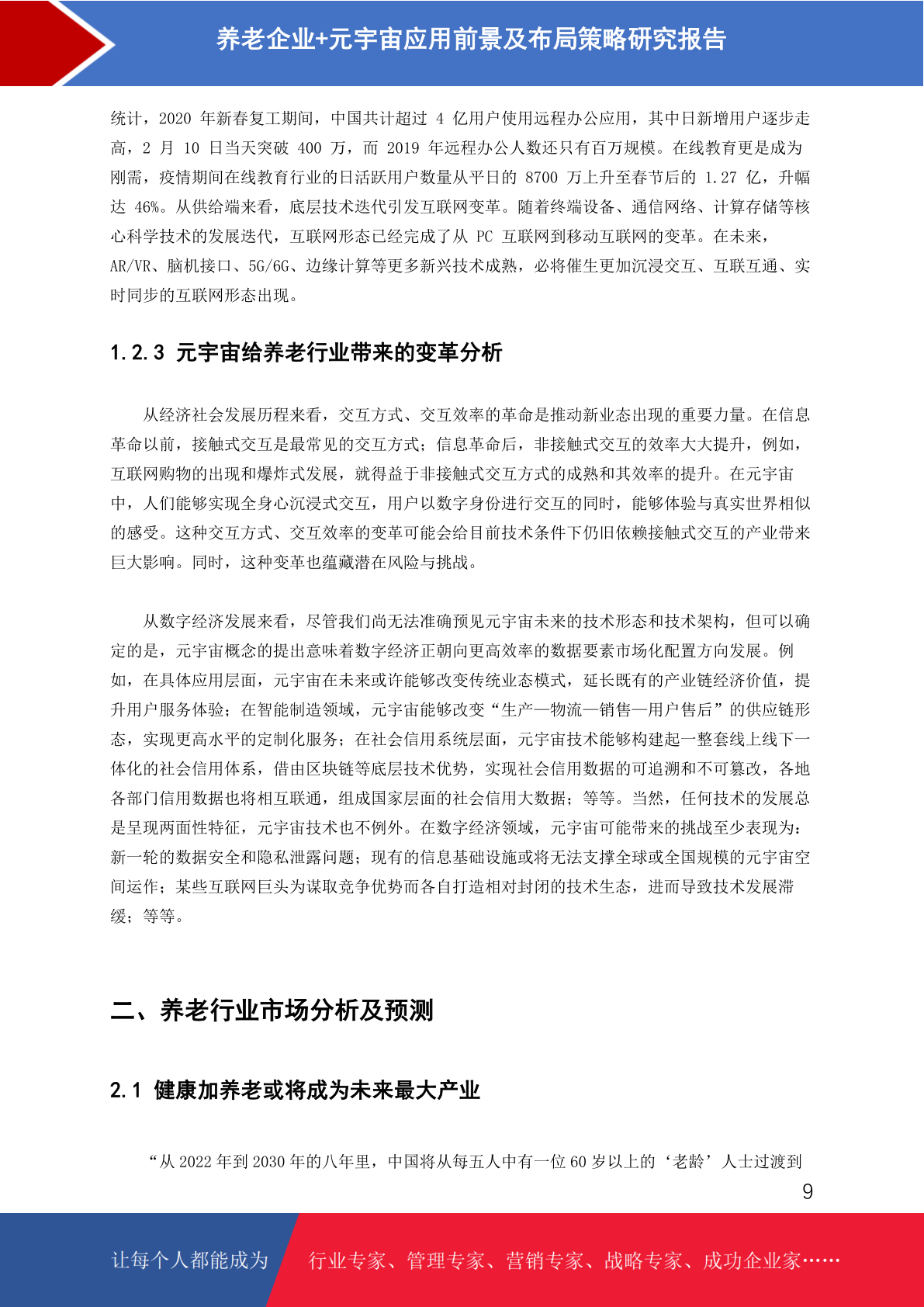 养老企业+元宇宙应用前景及布局策略研究报告

统计，2020 年新春复工期间，中国共计超过 4 亿用户使用远程办公应用，其中日新增用户逐步走高，2 月 10 日当天突破 400 万，而 2019 年远程办公人数还只有百万规模。在线教育更是成为刚需，疫情期间在线教育行业的日活跃用户数量从平日的 8700 万上升至春节后的 1.27 亿，升幅达 46%。从供给端来看，底层技术迭代引发互联网变革。随着终端设备、通信网络、计算存储等核心科学技术的发展迭代，互联网形态已经完成了从 PC 互联网到移动互联网的变革。在未来，AR/VR、脑机接口、5G/6G、边缘计算等更多新兴技术成熟，必将催生更加沉浸交互、互联互通、实时同步的互联网形态出现。

1.2.3 元宇宙给养老行业带来的变革分析

从经济社会发展历程来看，交互方式、交互效率的革命是推动新业态出现的重要力量。在信息革命以前，接触式交互是最常见的交互方式；信息革命后，非接触式交互的效率大大提升，例如，互联网购物的出现和爆炸式发展，就得益于非接触式交互方式的成熟和其效率的提升。在元宇宙中，人们能够实现全身心沉浸式交互，用户以数字身份进行交互的同时，能够体验与真实世界相似的感受。这种交互方式、交互效率的变革可能会给目前技术条件下仍旧依赖接触式交互的产业带来巨大影响。同时，这种变革也蕴藏潜在风险与挑战。

从数字经济发展来看，尽管我们尚无法准确预见元宇宙未来的技术形态和技术架构，但可以确定的是，元宇宙概念的提出意味着数字经济正朝向更高效率的数据要素市场化配置方向发展。例如，在具体应用层面，元宇宙在未来或许能够改变传统业态模式，延长既有的产业链经济价值，提升用户服务体验；在智能制造领域，元宇宙能够改变“生产—物流—销售—用户售后”的供应链形态，实现更高水平的定制化服务；在社会信用系统层面，元宇宙技术能够构建起一整套线上线下一体化的社会信用体系，借由区块链等底层技术优势，实现社会信用数据的可追溯和不可篡改，各地各部门信用数据也将相互联通，组成国家层面的社会信用大数据；等等。当然，任何技术的发展总是呈现两面性特征，元宇宙技术也不例外。在数字经济领域，元宇宙可能带来的挑战至少表现为：新一轮的数据安全和隐私泄露问题；现有的信息基础设施或将无法支撑全球或全国规模的元宇宙空间运作；某些互联网巨头为谋取竞争优势而各自打造相对封闭的技术生态，进而导致技术发展滞缓；等等。

二、养老行业市场分析及预测

2.1 健康加养老或将成为未来最大产业

“从 2022 年到 2030 年的八年里，中国将从每五人中有一位 60 岁以上的‘老龄’人士过渡到

9

让每个人都能成为 行业专家、管理专家、营销专家、战略专家、成功企业家……